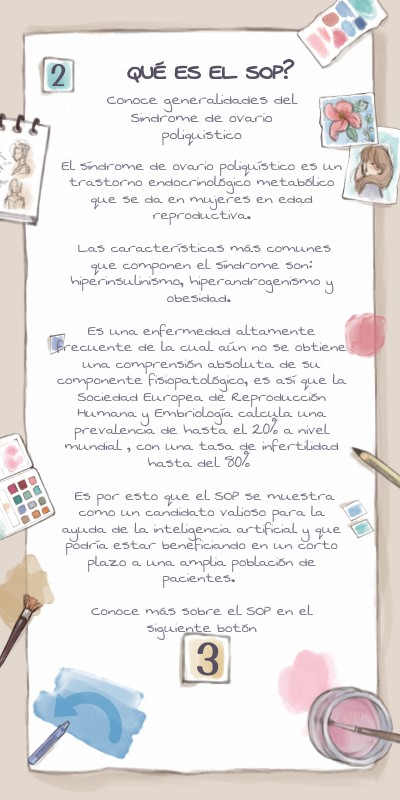 2

QUÉ ES EL SOP?

Conoce generalidades del Síndrome de ovario poliquístico

El síndrome de ovario poliquístico es un trastorno endocrinológico metabólico que se da en mujeres en edad reproductiva.

Las características más comunes que componen el síndrome son: hiperinsulinismo, hiperandrogenismo y obesidad.

Es una enfermedad altamente frecuente de la cual aún no se obtiene una comprensión absoluta de su componente fisiopatológico, es así que la Sociedad Europea de Reproducción Humana y Embriología calcula una prevalencia de hasta el 20% a nivel mundial , con una tasa de infertilidad hasta del 80%

Es por esto que el SOP se muestra como un candidato valioso para la ayuda de la inteligencia artificial y que podría estar beneficiando en un corto plazo a una amplia población de pacientes.

Conoce más sobre el SOP en el siguiente botón

3